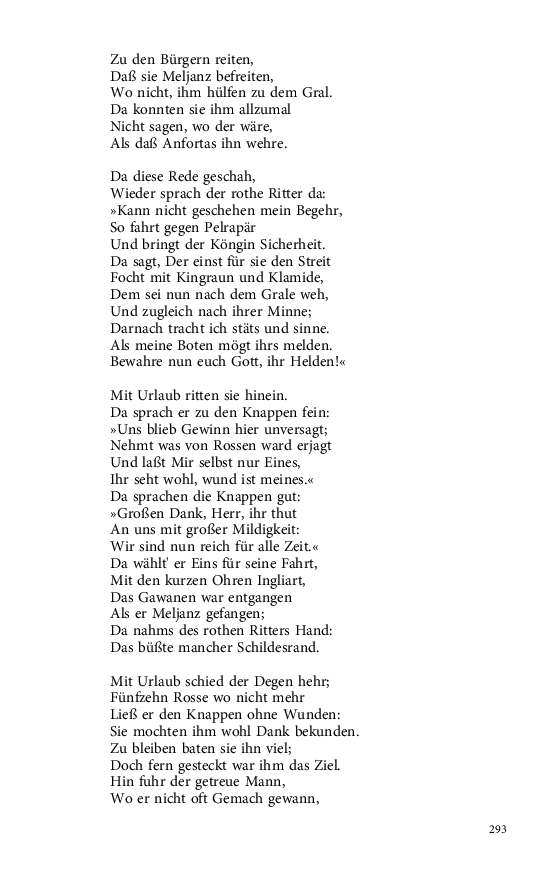 Zu den Bürgern reiten,
Daß sie Meljanz befreiten,
Wo nicht, ihm hülfen zu dem Gral.
Da konnten sie ihm allzumal
Nicht sagen, wo der wäre,
Als daß Anfortas ihn wehre.

Da diese Rede geschah,
Wieder sprach der rothe Ritter da:
»Kann nicht geschehen mein Begehr,
So fahrt gegen Pelrapär
Und bringt der Köngin Sicherheit.
Da sagt, Der einst für sie den Streit
Focht mit Kingraun und Klamide,
Dem sei nun nach dem Grale weh,
Und zugleich nach ihrer Minne;
Darnach tracht ich stäts und sinne.
Als meine Boten mögt ihrs melden.
Bewahre nun euch Gott, ihr Helden!«

Mit Urlaub ritten sie hinein.
Da sprach er zu den Knappen fein:
»Uns blieb Gewinn hier unversagt;
Nehmt was von Rossen ward erjagt
Und laßt Mir selbst nur Eines,
Ihr seht wohl, wund ist meines.«
Da sprachen die Knappen gut:
»Großen Dank, Herr, ihr thut
An uns mit großer Mildigkeit:
Wir sind nun reich für alle Zeit.«
Da wählt' er Eins für seine Fahrt,
Mit den kurzen Ohren Ingliart,
Das Gawanen war entgangen
Als er Meljanz gefangen;
Da nahms des rothen Ritters Hand:
Das büßte mancher Schildesrand.

Mit Urlaub schied der Degen hehr;
Fünfzehn Rosse wo nicht mehr
Ließ er den Knappen ohne Wunden:
Sie mochten ihm wohl Dank bekunden.
Zu bleiben baten sie ihn viel;
Doch fern gesteckt war ihm das Ziel.
Hin fuhr der getreue Mann,
Wo er nicht oft Gemach gewann,

293